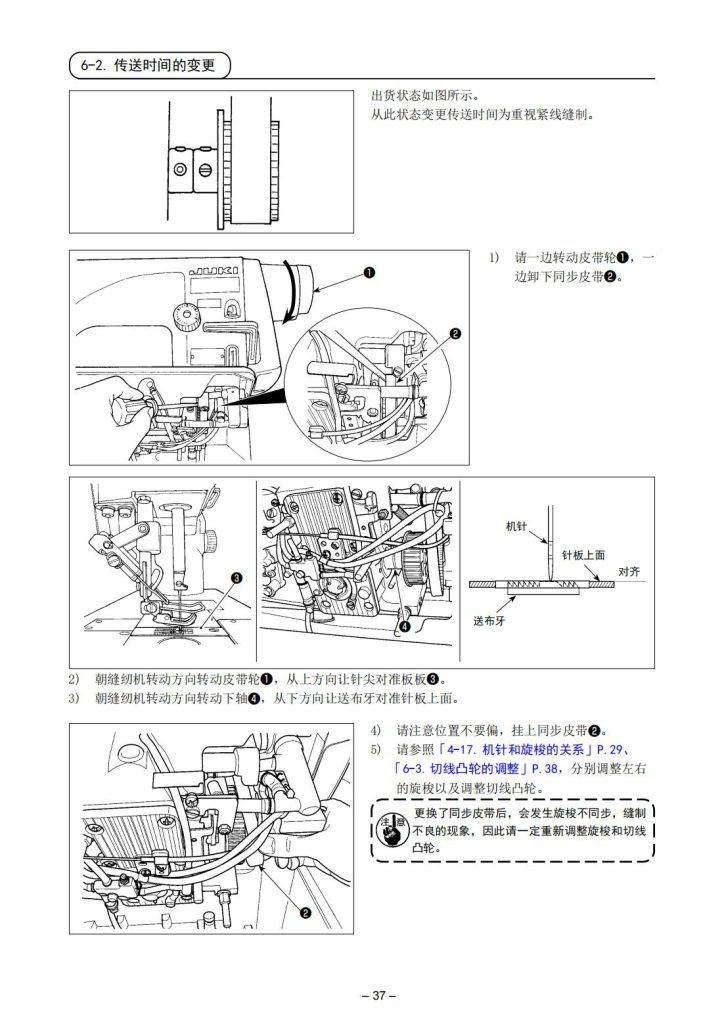 6-2. 传送时间的变更

出货状态如图所示。
从此状态变更传送时间为重视紧线缝制。

JUKI
❶
❷

1) 请一边转动皮带轮❶，一边卸下同步皮带❷。

❸
❹
机针
针板上面
对齐
送布牙

2) 朝缝纫机转动方向转动皮带轮❶，从上方向让针尖对准板板❸。
3) 朝缝纫机转动方向转动下轴❹，从下方向让送布牙对准针板上面。

❷

4) 请注意位置不要偏，挂上同步皮带❷。
5) 请参照「4-17. 机针和旋梭的关系」P.29、「6-3. 切线凸轮的调整」P.38，分别调整左右的旋梭以及调整切线凸轮。

注意
更换了同步皮带后，会发生旋梭不同步，缝制不良的现象，因此请一定重新调整旋梭和切线凸轮。

– 37 –